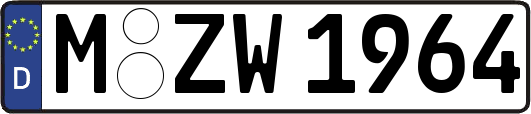 D
M ZW 1964